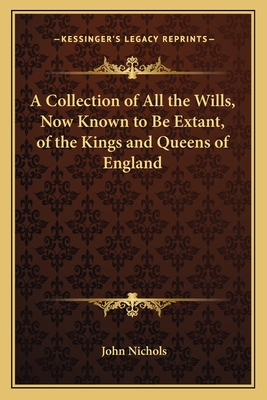 —KESSINGER'S LEGACY REPRINTS—

A Collection of All the Wills, Now Known to Be Extant, of the Kings and Queens of England

John Nichols